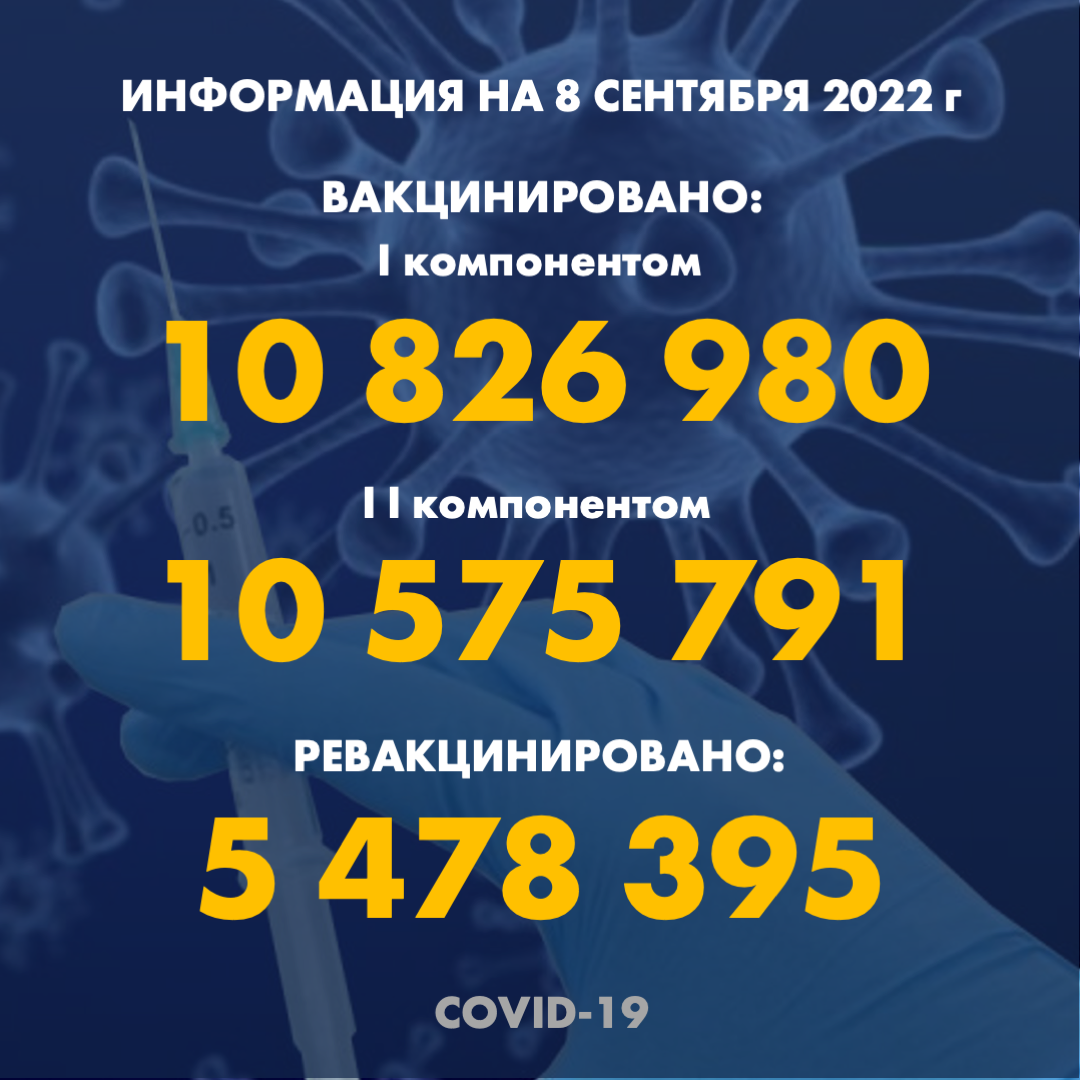 ИНФОРМАЦИЯ НА 8 СЕНТЯБРЯ 2022 г

ВАКЦИНИРОВАНО:

I компонентом

10 826 980

I I компонентом

10 575 791

РЕВАКЦИНИРОВАНО:

5 478 395

COVID-19